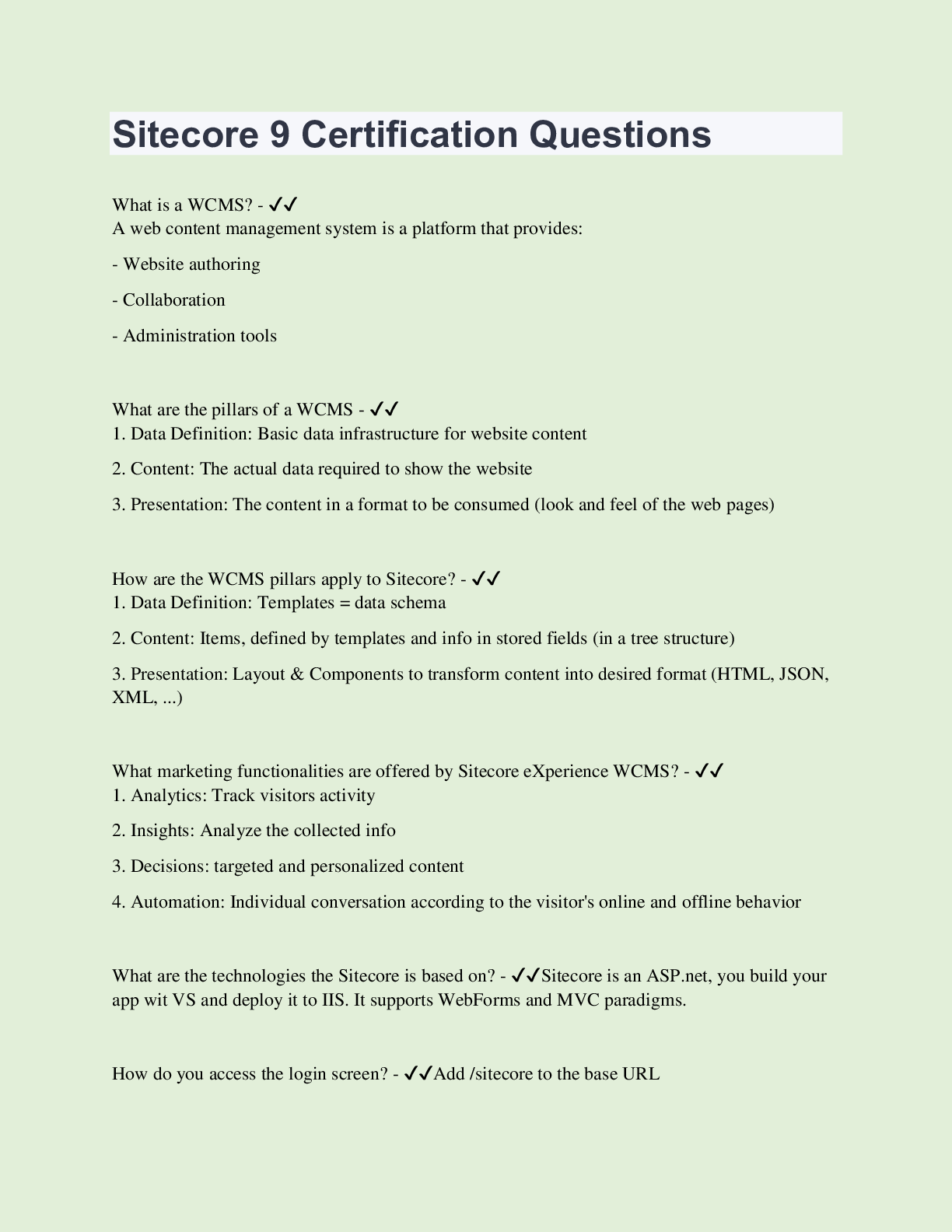 Sitecore 9 Certification Questions

What is a WCMS? - ✓✓
A web content management system is a platform that provides:

- Website authoring

- Collaboration

- Administration tools

What are the pillars of a WCMS - ✓✓
1. Data Definition: Basic data infrastructure for website content

2. Content: The actual data required to show the website

3. Presentation: The content in a format to be consumed (look and feel of the web pages)

How are the WCMS pillars apply to Sitecore? - ✓✓
1. Data Definition: Templates = data schema

2. Content: Items, defined by templates and info in stored fields (in a tree structure)

3. Presentation: Layout & Components to transform content into desired format (HTML, JSON, XML, ...)

What marketing functionalities are offered by Sitecore eXperience WCMS? - ✓✓
1. Analytics: Track visitors activity

2. Insights: Analyze the collected info

3. Decisions: targeted and personalized content

4. Automation: Individual conversation according to the visitor's online and offline behavior

What are the technologies the Sitecore is based on? - ✓✓Sitecore is an ASP.net, you build your app wit VS and deploy it to IIS. It supports WebForms and MVC paradigms.

How do you access the login screen? - ✓✓Add /sitecore to the base URL